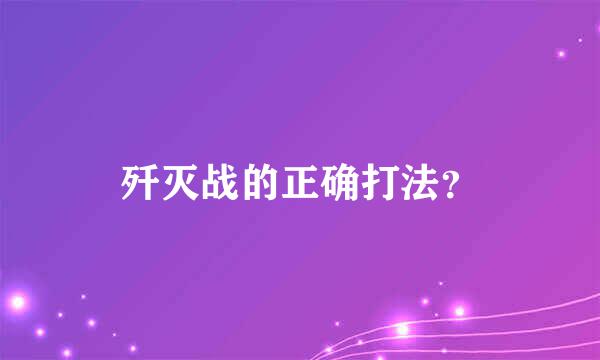 歼灭战的正确打法？